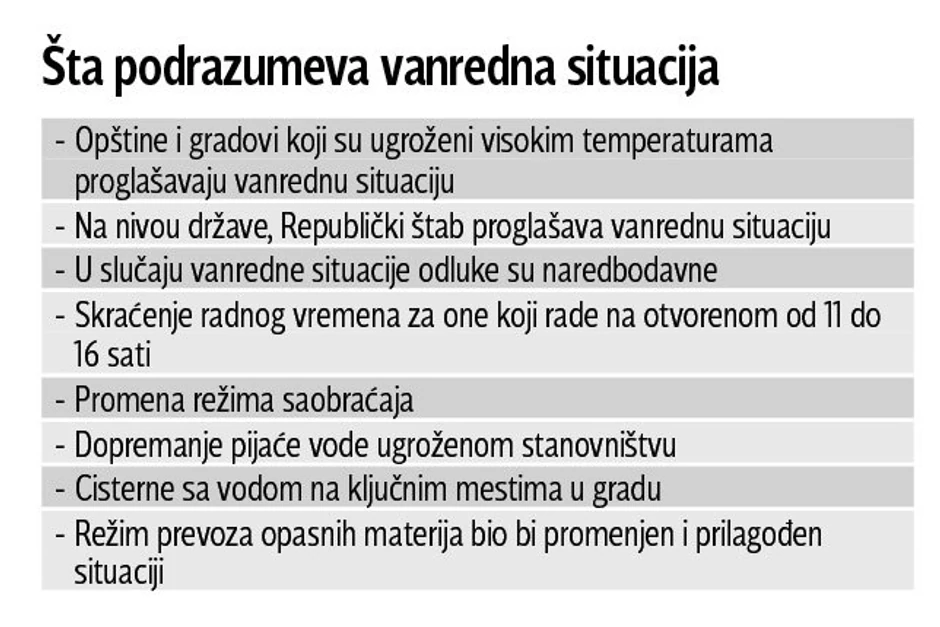 Šta podrazumeva vanredna situacija

- Opštine i gradovi koji su ugroženi visokim temperaturama proglašavaju vanrednu situaciju
- Na nivou države, Republički štab proglašava vanrednu situaciju
- U slučaju vanredne situacije odluke su naredbodavne
- Skraćenje radnog vremena za one koji rade na otvorenom od 11 do 16 sati
- Promena režima saobraćaja
- Dopremanje pijaće vode ugroženom stanovništvu
- Cisterne sa vodom na ključnim mestima u gradu
- Režim prevoza opasnih materija bio bi promenjen i prilagođen situaciji